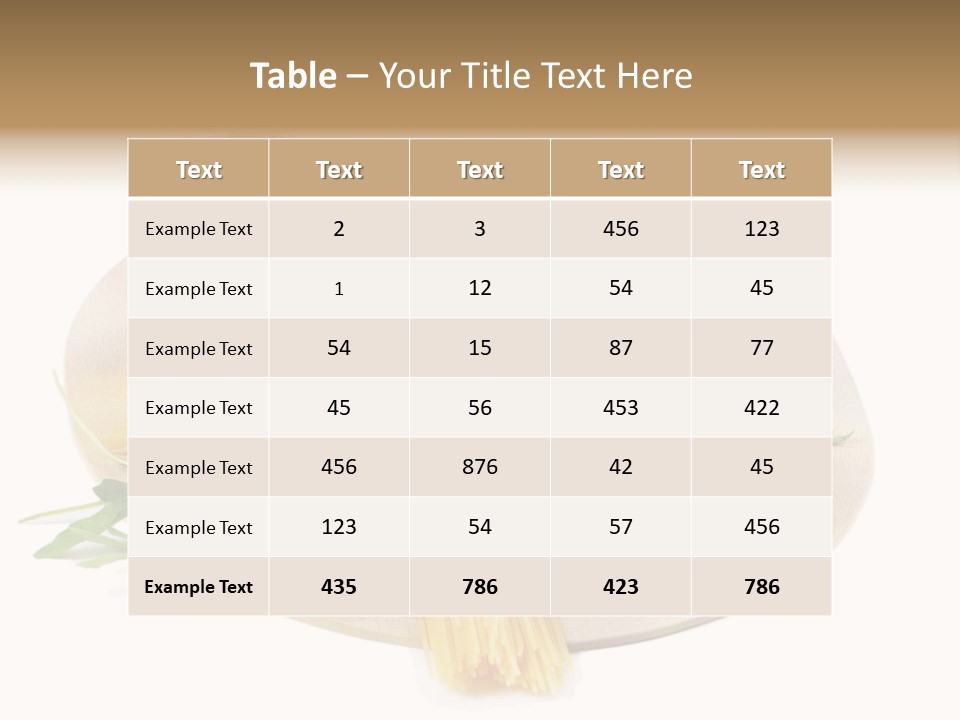 Table – Your Title Text Here

| Text | Text | Text | Text | Text |
|---|---|---|---|---|
| Example Text | 2 | 3 | 456 | 123 |
| Example Text | 1 | 12 | 54 | 45 |
| Example Text | 54 | 15 | 87 | 77 |
| Example Text | 45 | 56 | 453 | 422 |
| Example Text | 456 | 876 | 42 | 45 |
| Example Text | 123 | 54 | 57 | 456 |
| Example Text | 435 | 786 | 423 | 786 |